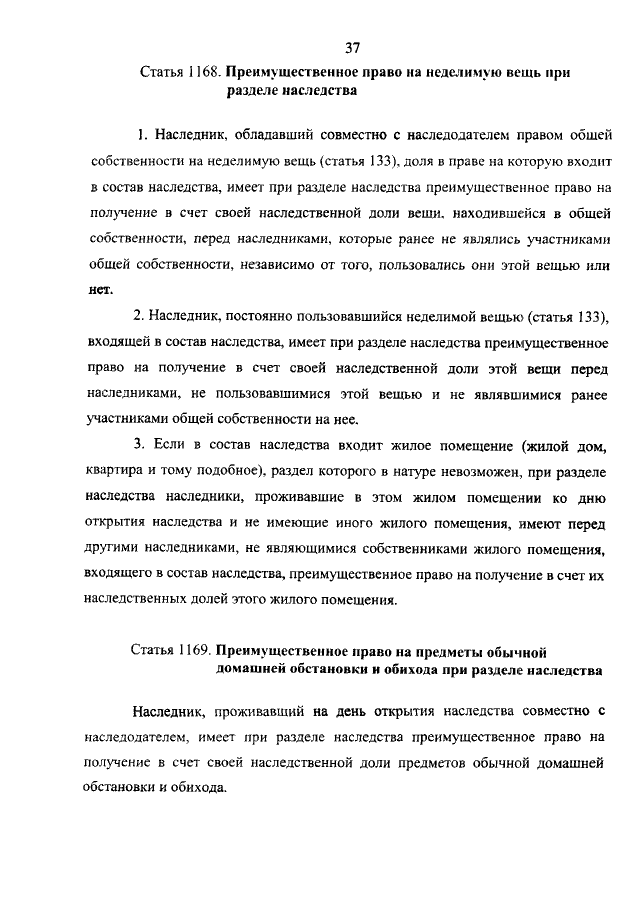 37

Статья 1168. Преимущественное право на неделимую вещь при разделе наследства

1. Наследник, обладавший совместно с наследодателем правом общей собственности на неделимую вещь (статья 133), доля в праве на которую входит в состав наследства, имеет при разделе наследства преимущественное право на получение в счет своей наследственной доли вещи, находившейся в общей собственности, перед наследниками, которые ранее не являлись участниками общей собственности, независимо от того, пользовались они этой вещью или нет.

2. Наследник, постоянно пользовавшийся неделимой вещью (статья 133), входящей в состав наследства, имеет при разделе наследства преимущественное право на получение в счет своей наследственной доли этой вещи перед наследниками, не пользовавшимися этой вещью и не являвшимися ранее участниками общей собственности на нее.

3. Если в состав наследства входит жилое помещение (жилой дом, квартира и тому подобное), раздел которого в натуре невозможен, при разделе наследства наследники, проживавшие в этом жилом помещении ко дню открытия наследства и не имеющие иного жилого помещения, имеют перед другими наследниками, не являющимися собственниками жилого помещения, входящего в состав наследства, преимущественное право на получение в счет их наследственных долей этого жилого помещения.

Статья 1169. Преимущественное право на предметы обычной домашней обстановки и обихода при разделе наследства

Наследник, проживавший на день открытия наследства совместно с наследодателем, имеет при разделе наследства преимущественное право на получение в счет своей наследственной доли предметов обычной домашней обстановки и обихода.